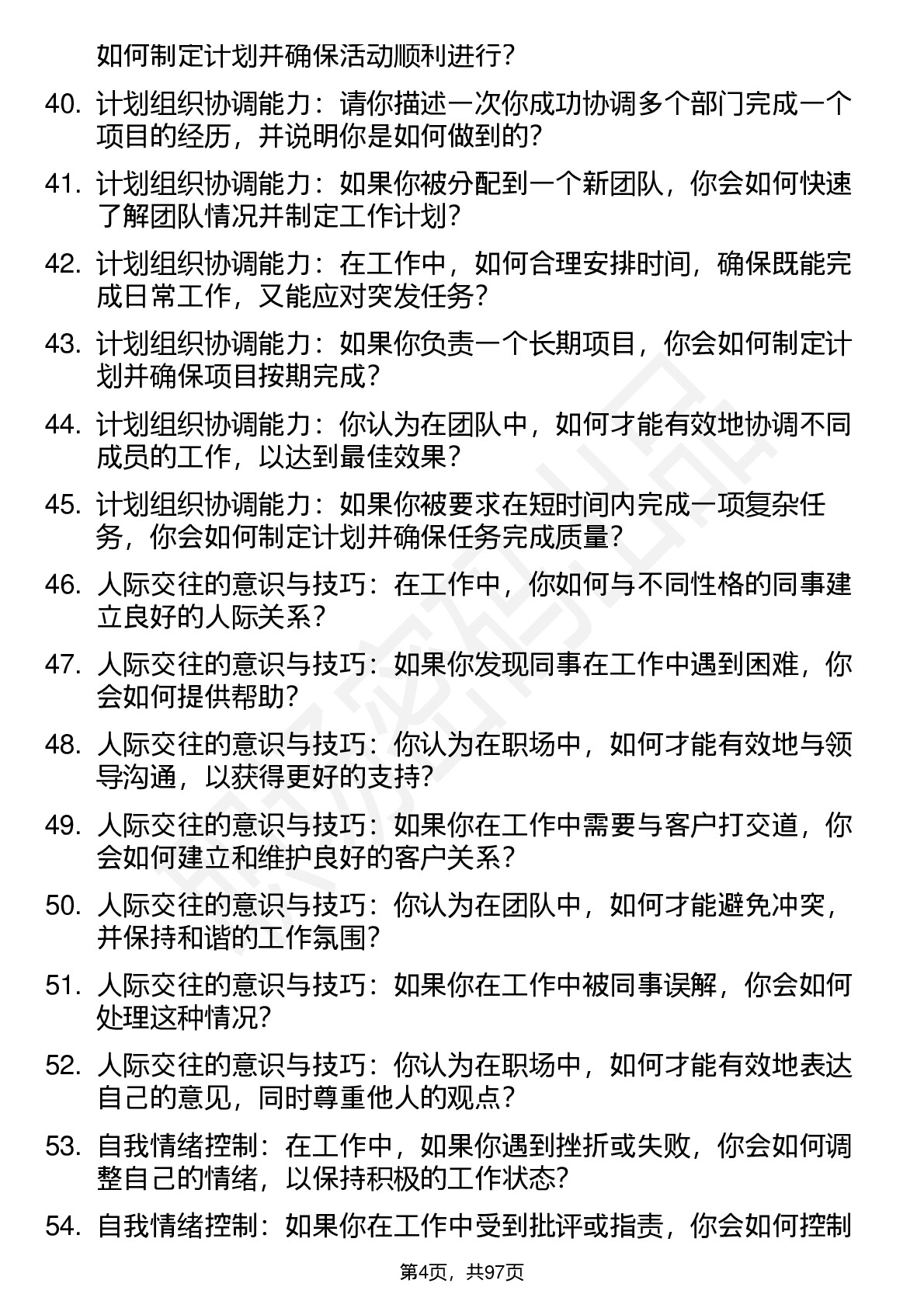 如何制定计划并确保活动顺利进行？

40. 计划组织协调能力：请你描述一次你成功协调多个部门完成一个项目的经历，并说明你是如何做到的？

41. 计划组织协调能力：如果你被分配到一个新团队，你会如何快速了解团队情况并制定工作计划？

42. 计划组织协调能力：在工作中，如何合理安排时间，确保既能完成日常工作，又能应对突发任务？

43. 计划组织协调能力：如果你负责一个长期项目，你会如何制定计划并确保项目按期完成？

44. 计划组织协调能力：你认为在团队中，如何才能有效地协调不同成员的工作，以达到最佳效果？

45. 计划组织协调能力：如果你被要求在短时间内完成一项复杂任务，你会如何制定计划并确保任务完成质量？

46. 人际交往的意识与技巧：在工作中，你如何与不同性格的同事建立良好的人际关系？

47. 人际交往的意识与技巧：如果你发现同事在工作中遇到困难，你会如何提供帮助？

48. 人际交往的意识与技巧：你认为在职场中，如何才能有效地与领导沟通，以获得更好的支持？

49. 人际交往的意识与技巧：如果你在工作中需要与客户打交道，你会如何建立和维护良好的客户关系？

50. 人际交往的意识与技巧：你认为在团队中，如何才能避免冲突，并保持和谐的工作氛围？

51. 人际交往的意识与技巧：如果你在工作中被同事误解，你会如何处理这种情况？

52. 人际交往的意识与技巧：你认为在职场中，如何才能有效地表达自己的意见，同时尊重他人的观点？

53. 自我情绪控制：在工作中，如果你遇到挫折或失败，你会如何调整自己的情绪，以保持积极的工作状态？

54. 自我情绪控制：如果你在工作中受到批评或指责，你会如何控制

第4页，共97页